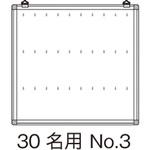 30 名用 No.3